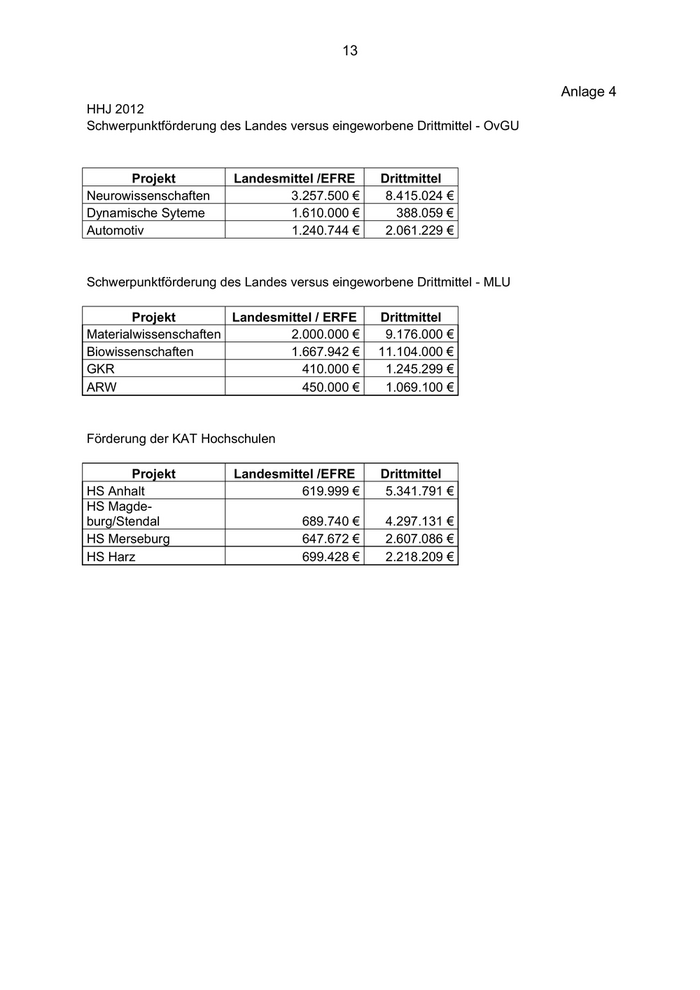 13

Anlage 4

HHJ 2012
Schwerpunktförderung des Landes versus eingeworbene Drittmittel - OvGU

| Projekt | Landesmittel /EFRE | Drittmittel |
|---|---|---|
| Neurowissenschaften | 3.257.500 € | 8.415.024 € |
| Dynamische Syteme | 1.610.000 € | 388.059 € |
| Automotiv | 1.240.744 € | 2.061.229 € |

Schwerpunktförderung des Landes versus eingeworbene Drittmittel - MLU

| Projekt | Landesmittel / ERFE | Drittmittel |
|---|---|---|
| Materialwissenschaften | 2.000.000 € | 9.176.000 € |
| Biowissenschaften | 1.667.942 € | 11.104.000 € |
| GKR | 410.000 € | 1.245.299 € |
| ARW | 450.000 € | 1.069.100 € |

Förderung der KAT Hochschulen

| Projekt | Landesmittel /EFRE | Drittmittel |
|---|---|---|
| HS Anhalt | 619.999 € | 5.341.791 € |
| HS Magdeburg/Stendal | 689.740 € | 4.297.131 € |
| HS Merseburg | 647.672 € | 2.607.086 € |
| HS Harz | 699.428 € | 2.218.209 € |